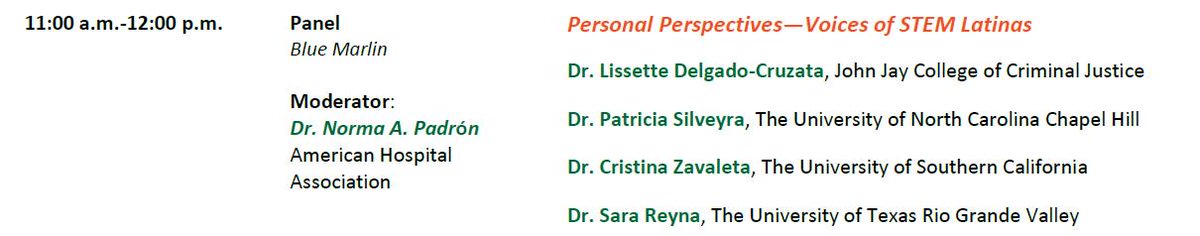 11:00 a.m.-12:00 p.m.

Panel
Blue Marlin

Moderator:
Dr. Norma A. Padrón
American Hospital Association

Personal Perspectives—Voices of STEM Latinas

Dr. Lissette Delgado-Cruzata, John Jay College of Criminal Justice

Dr. Patricia Silveyra, The University of North Carolina Chapel Hill

Dr. Cristina Zavaleta, The University of Southern California

Dr. Sara Reyna, The University of Texas Rio Grande Valley